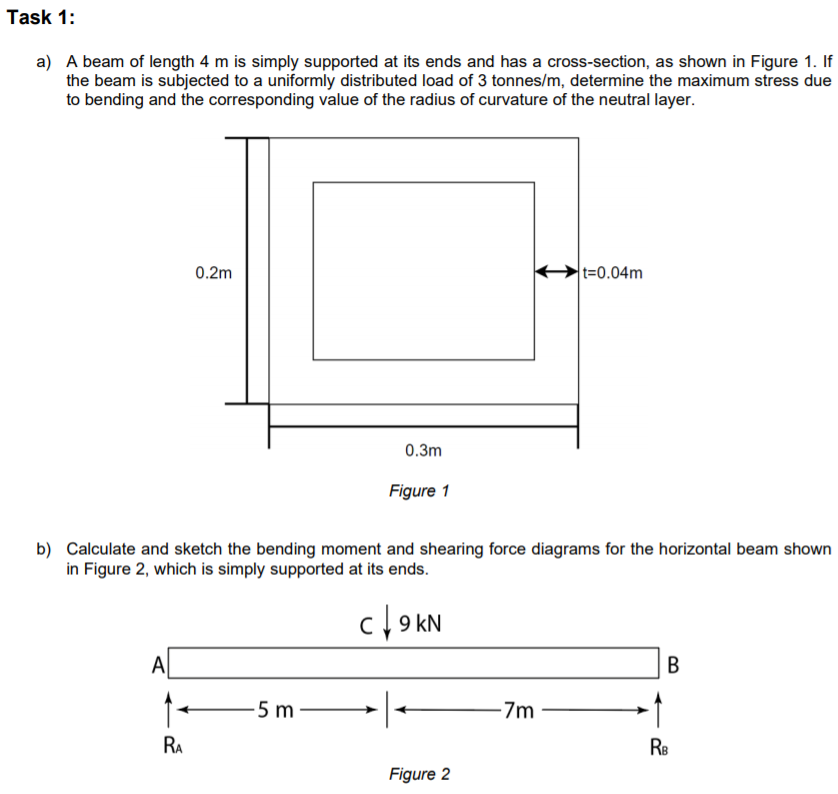 Task 1:

a) A beam of length 4 m is simply supported at its ends and has a cross-section, as shown in Figure 1. If the beam is subjected to a uniformly distributed load of 3 tonnes/m, determine the maximum stress due to bending and the corresponding value of the radius of curvature of the neutral layer.

0.2m

t=0.04m

0.3m

Figure 1

b) Calculate and sketch the bending moment and shearing force diagrams for the horizontal beam shown in Figure 2, which is simply supported at its ends.

C
9 kN

A

B

5 m

7m

$R_A$

$R_B$

Figure 2